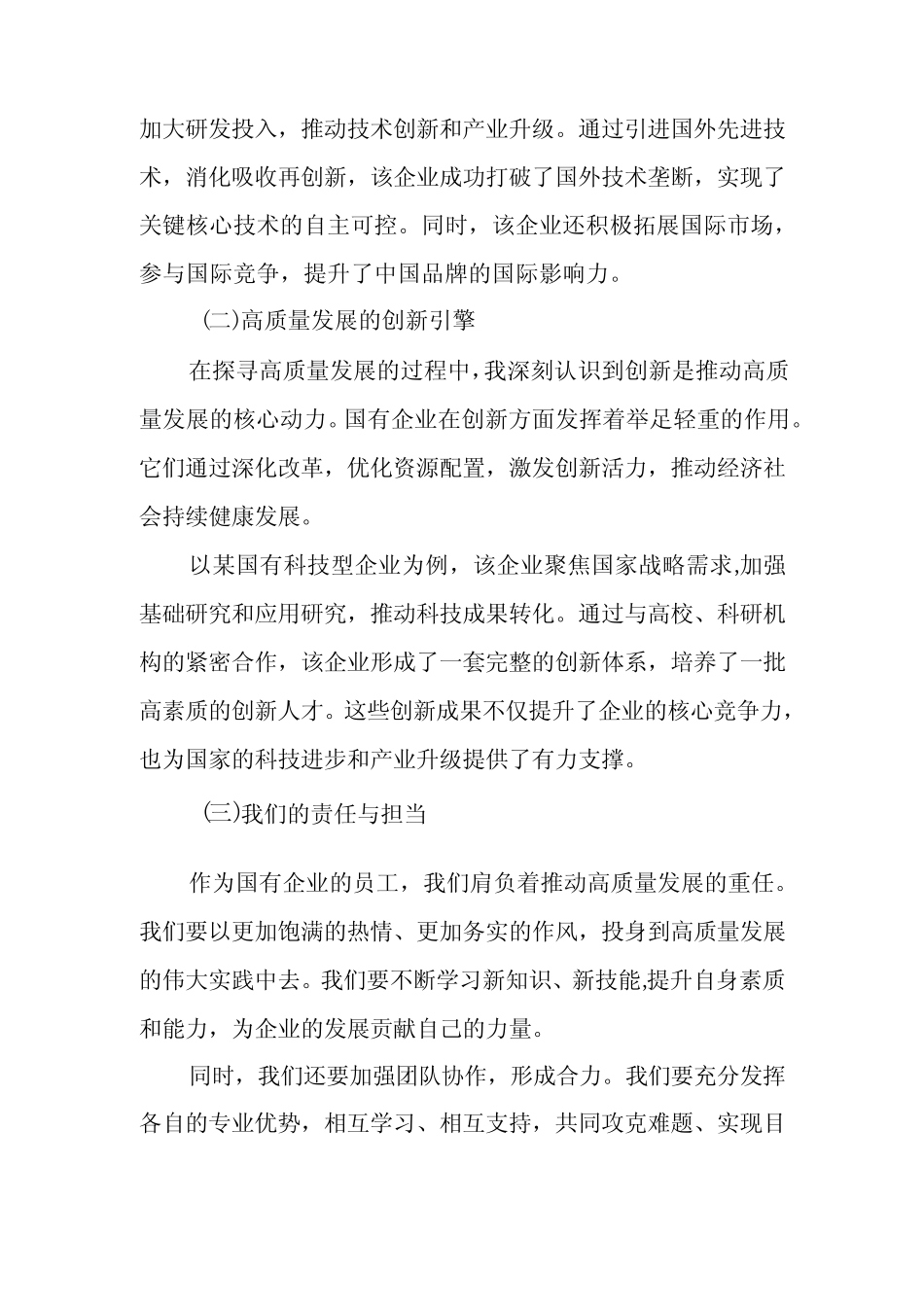 加大研发投入，推动技术创新和产业升级。通过引进国外先进技术，消化吸收再创新，该企业成功打破了国外技术垄断，实现了关键核心技术的自主可控。同时，该企业还积极拓展国际市场，参与国际竞争，提升了中国品牌的国际影响力。

(二)高质量发展的创新引擎

在探寻高质量发展的过程中，我深刻认识到创新是推动高质量发展的核心动力。国有企业在创新方面发挥着举足轻重的作用。它们通过深化改革，优化资源配置，激发创新活力，推动经济社会持续健康发展。

以某国有科技型企业为例，该企业聚焦国家战略需求,加强基础研究和应用研究，推动科技成果转化。通过与高校、科研机构的紧密合作，该企业形成了一套完整的创新体系，培养了一批高素质的创新人才。这些创新成果不仅提升了企业的核心竞争力，也为国家的科技进步和产业升级提供了有力支撑。

(三)我们的责任与担当

作为国有企业的员工，我们肩负着推动高质量发展的重任。我们要以更加饱满的热情、更加务实的作风，投身到高质量发展的伟大实践中去。我们要不断学习新知识、新技能,提升自身素质和能力，为企业的发展贡献自己的力量。

同时，我们还要加强团队协作，形成合力。我们要充分发挥各自的专业优势，相互学习、相互支持，共同攻克难题、实现目